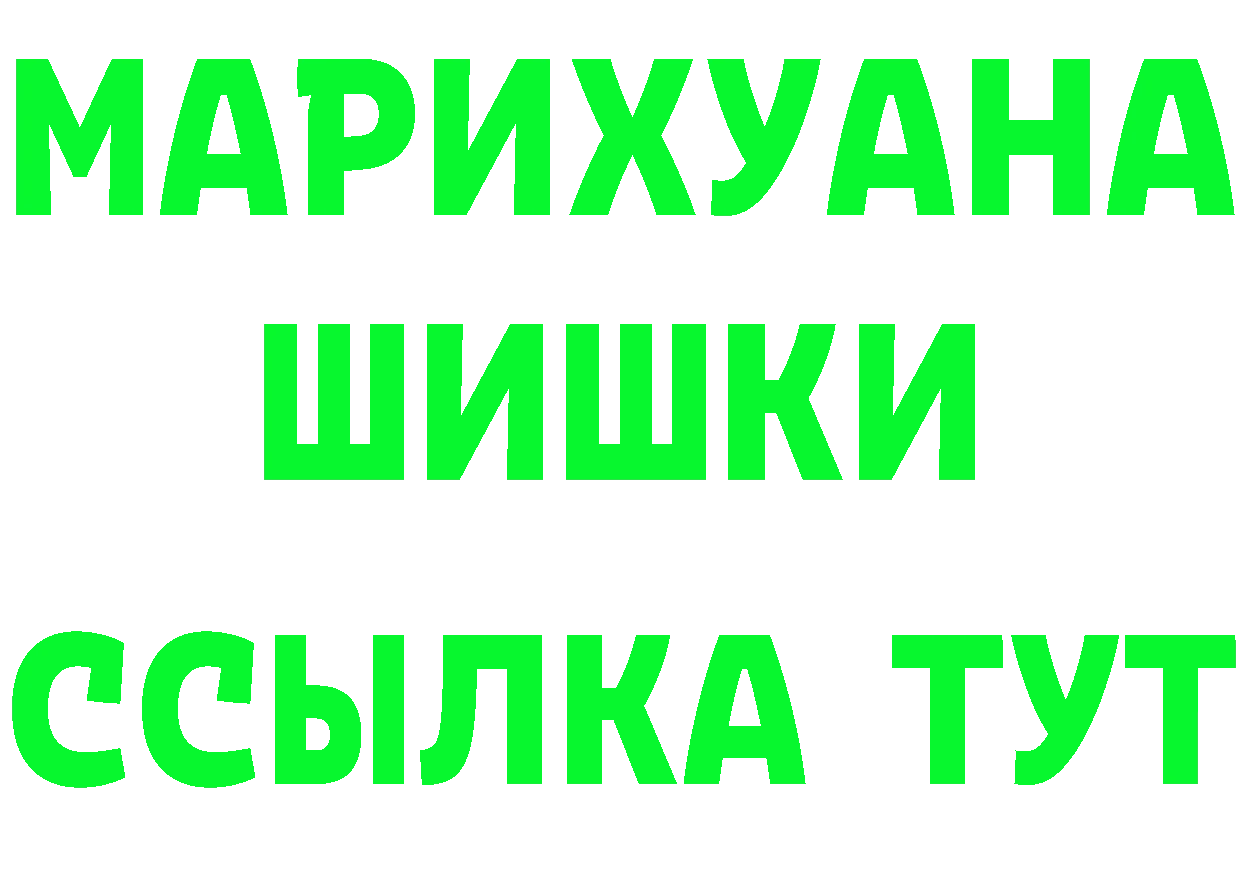 МАРИХУАНА
ШИШКИ
ССЫЛКА ТУТ